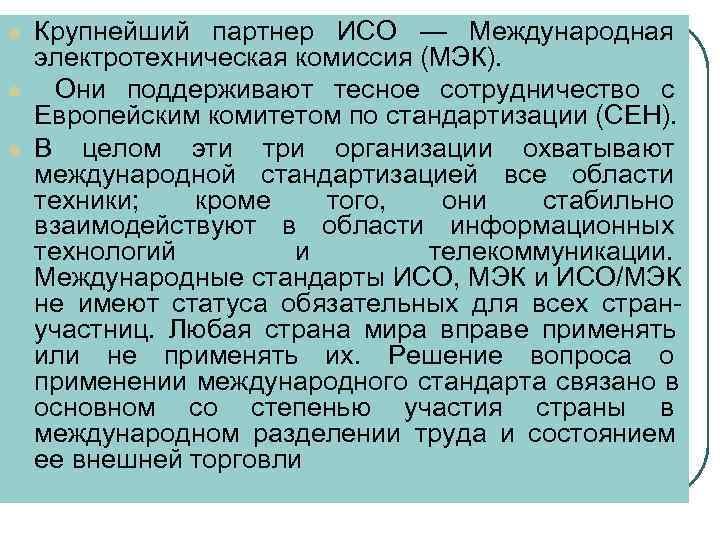 Крупнейший партнер ИСО — Международная электротехническая комиссия (МЭК).

Они поддерживают тесное сотрудничество с Европейским комитетом по стандартизации (СЕН).

В целом эти три организации охватывают международной стандартизацией все области техники; кроме того, они стабильно взаимодействуют в области информационных технологий и телекоммуникации. Международные стандарты ИСО, МЭК и ИСО/МЭК не имеют статуса обязательных для всех стран-участниц. Любая страна мира вправе применять или не применять их. Решение вопроса о применении международного стандарта связано в основном со степенью участия страны в международном разделении труда и состоянием ее внешней торговли